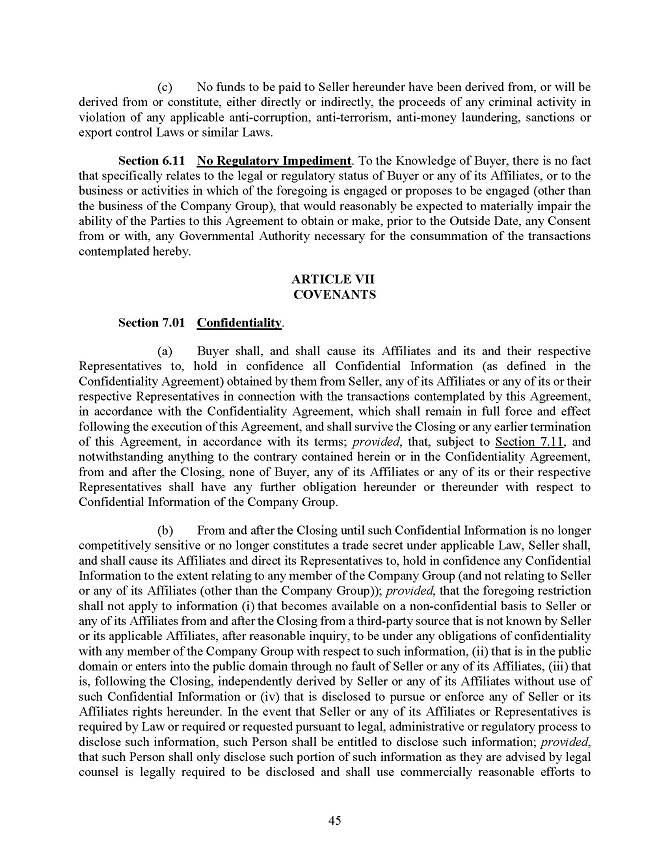 (c) No funds to be paid to Seller hereunder have been derived from, or will be derived from or constitute, either directly or indirectly, the proceeds of any criminal activity in violation of any applicable anti-corruption, anti-terrorism, anti-money laundering, sanctions or export control Laws or similar Laws.

Section 6.11 No Regulatory Impediment. To the Knowledge of Buyer, there is no fact that specifically relates to the legal or regulatory status of Buyer or any of its Affiliates, or to the business or activities in which of the foregoing is engaged or proposes to be engaged (other than the business of the Company Group), that would reasonably be expected to materially impair the ability of the Parties to this Agreement to obtain or make, prior to the Outside Date, any Consent from or with, any Governmental Authority necessary for the consummation of the transactions contemplated hereby.

ARTICLE VII
COVENANTS

Section 7.01 Confidentiality.

(a) Buyer shall, and shall cause its Affiliates and its and their respective Representatives to, hold in confidence all Confidential Information (as defined in the Confidentiality Agreement) obtained by them from Seller, any of its Affiliates or any of its or their respective Representatives in connection with the transactions contemplated by this Agreement, in accordance with the Confidentiality Agreement, which shall remain in full force and effect following the execution of this Agreement, and shall survive the Closing or any earlier termination of this Agreement, in accordance with its terms; provided, that, subject to Section 7.11, and notwithstanding anything to the contrary contained herein or in the Confidentiality Agreement, from and after the Closing, none of Buyer, any of its Affiliates or any of its or their respective Representatives shall have any further obligation hereunder or thereunder with respect to Confidential Information of the Company Group.

(b) From and after the Closing until such Confidential Information is no longer competitively sensitive or no longer constitutes a trade secret under applicable Law, Seller shall, and shall cause its Affiliates and direct its Representatives to, hold in confidence any Confidential Information to the extent relating to any member of the Company Group (and not relating to Seller or any of its Affiliates (other than the Company Group)); provided, that the foregoing restriction shall not apply to information (i) that becomes available on a non-confidential basis to Seller or any of its Affiliates from and after the Closing from a third-party source that is not known by Seller or its applicable Affiliates, after reasonable inquiry, to be under any obligations of confidentiality with any member of the Company Group with respect to such information, (ii) that is in the public domain or enters into the public domain through no fault of Seller or any of its Affiliates, (iii) that is, following the Closing, independently derived by Seller or any of its Affiliates without use of such Confidential Information or (iv) that is disclosed to pursue or enforce any of Seller or its Affiliates rights hereunder. In the event that Seller or any of its Affiliates or Representatives is required by Law or required or requested pursuant to legal, administrative or regulatory process to disclose such information, such Person shall be entitled to disclose such information; provided, that such Person shall only disclose such portion of such information as they are advised by legal counsel is legally required to be disclosed and shall use commercially reasonable efforts to

45